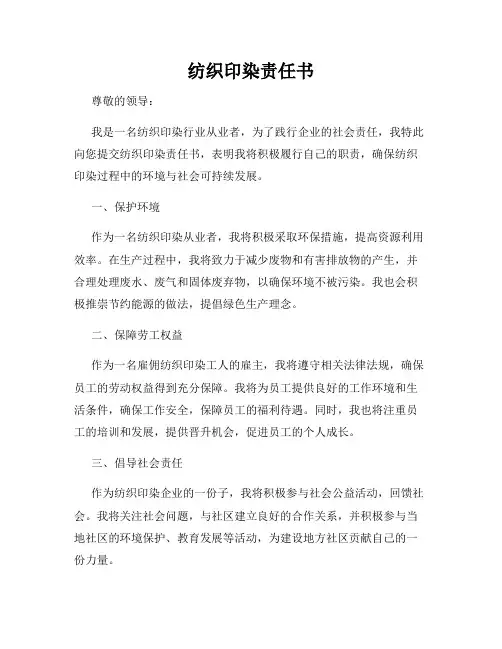 纺织印染责任书

尊敬的领导：

我是一名纺织印染行业从业者，为了践行企业的社会责任，我特此向您提交纺织印染责任书，表明我将积极履行自己的职责，确保纺织印染过程中的环境与社会可持续发展。

一、保护环境

作为一名纺织印染从业者，我将积极采取环保措施，提高资源利用效率。在生产过程中，我将致力于减少废物和有害排放物的产生，并合理处理废水、废气和固体废弃物，以确保环境不被污染。我也会积极推崇节约能源的做法，提倡绿色生产理念。

二、保障劳工权益

作为一名雇佣纺织印染工人的雇主，我将遵守相关法律法规，确保员工的劳动权益得到充分保障。我将为员工提供良好的工作环境和生活条件，确保工作安全，保障员工的福利待遇。同时，我也将注重员工的培训和发展，提供晋升机会，促进员工的个人成长。

三、倡导社会责任

作为纺织印染企业的一份子，我将积极参与社会公益活动，回馈社会。我将关注社会问题，与社区建立良好的合作关系，并积极参与当地社区的环境保护、教育发展等活动，为建设地方社区贡献自己的一份力量。